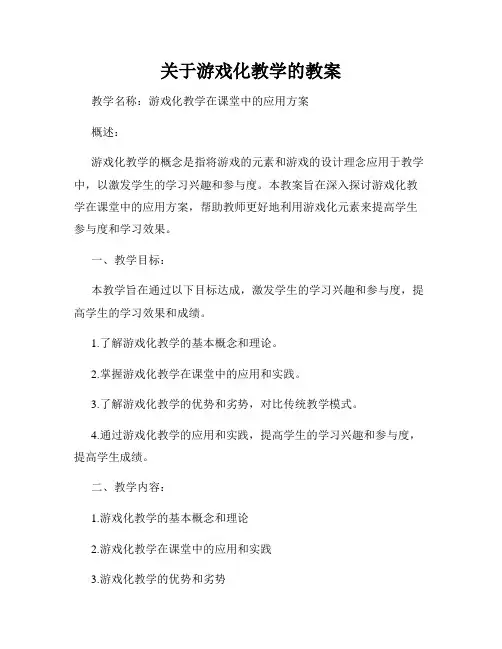 关于游戏化教学的教案

教学名称：游戏化教学在课堂中的应用方案

概述：

游戏化教学的概念是指将游戏的元素和游戏的设计理念应用于教学中，以激发学生的学习兴趣和参与度。本教案旨在深入探讨游戏化教学在课堂中的应用方案，帮助教师更好地利用游戏化元素来提高学生参与度和学习效果。

一、教学目标：

本教学旨在通过以下目标达成，激发学生的学习兴趣和参与度，提高学生的学习效果和成绩。

1.了解游戏化教学的基本概念和理论。

2.掌握游戏化教学在课堂中的应用和实践。

3.了解游戏化教学的优势和劣势，对比传统教学模式。

4.通过游戏化教学的应用和实践，提高学生的学习兴趣和参与度，提高学生成绩。

二、教学内容：

1.游戏化教学的基本概念和理论

2.游戏化教学在课堂中的应用和实践

3.游戏化教学的优势和劣势